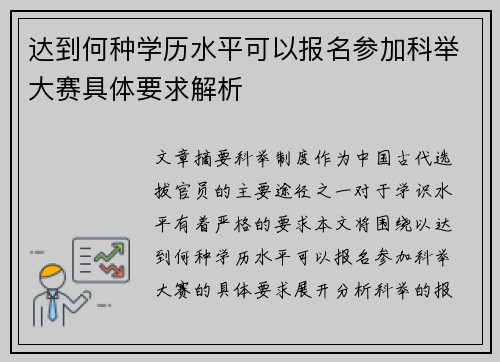 达到何种学历水平可以报名参加科举大赛具体要求解析

文章摘要科举制度作为中国古代选拔官员的主要途径之一对于学识水平有着严格的要求本文将围绕以达到何种学历水平可以报名参加科举大赛的具体要求展开分析科举的报